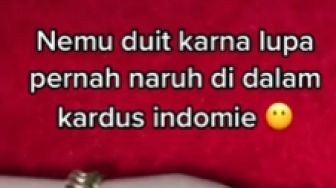 Nemu duit karna lupa pernah naruh di dalam kardus indomie 😶